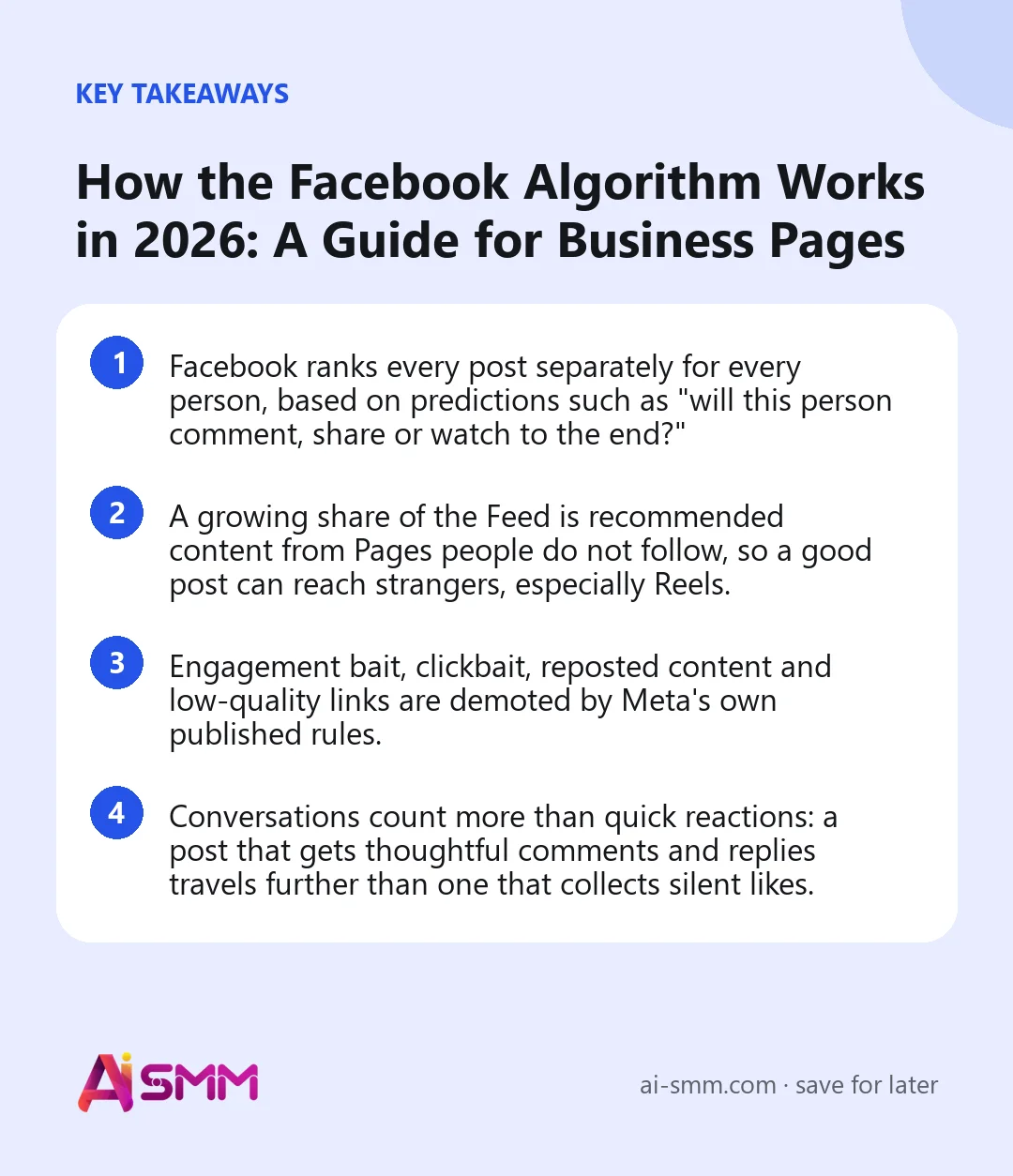 KEY TAKEAWAYS

How the Facebook Algorithm Works in 2026: A Guide for Business Pages

1 Facebook ranks every post separately for every person, based on predictions such as "will this person comment, share or watch to the end?"

2 A growing share of the Feed is recommended content from Pages people do not follow, so a good post can reach strangers, especially Reels.

3 Engagement bait, clickbait, reposted content and low-quality links are demoted by Meta's own published rules.

4 Conversations count more than quick reactions: a post that gets thoughtful comments and replies travels further than one that collects silent likes.

AiSMM

ai-smm.com · save for later